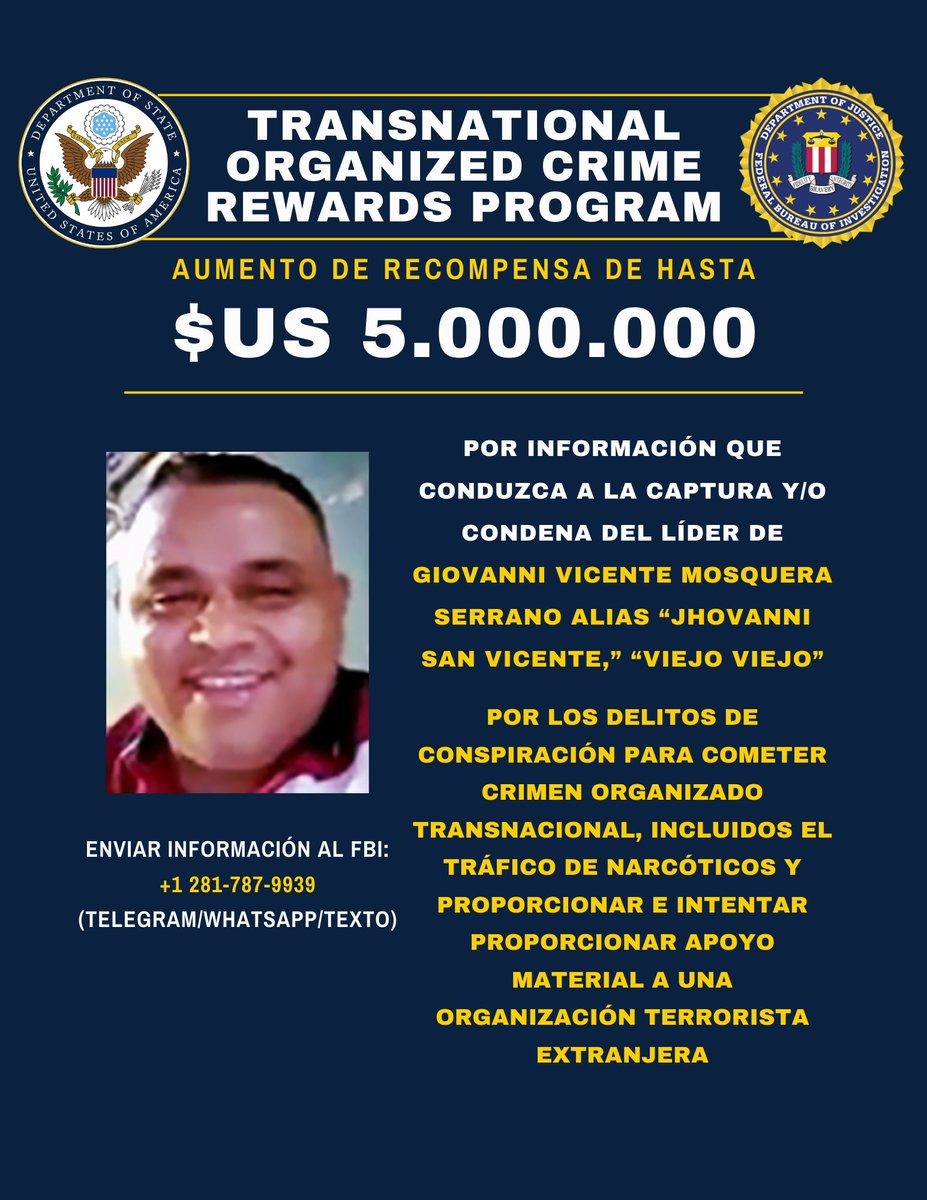 DEPARTMENT OF STATE UNITED STATES OF AMERICA

TRANSNATIONAL ORGANIZED CRIME REWARDS PROGRAM

DEPARTMENT OF JUSTICE FEDERAL BUREAU OF INVESTIGATION FIDELITY BRAVERY INTEGRITY

AUMENTO DE RECOMPENSA DE HASTA

$US 5.000.000

POR INFORMACIÓN QUE CONDUZCA A LA CAPTURA Y/O CONDENA DEL LÍDER DE GIOVANNI VICENTE MOSQUERA SERRANO ALIAS “JHOVANNI SAN VICENTE,” “VIEJO VIEJO”

POR LOS DELITOS DE CONSPIRACIÓN PARA COMETER CRIMEN ORGANIZADO TRANSNACIONAL, INCLUIDOS EL TRÁFICO DE NARCÓTICOS Y PROPORCIONAR E INTENTAR PROPORCIONAR APOYO MATERIAL A UNA ORGANIZACIÓN TERRORISTA EXTRANJERA

ENVIAR INFORMACIÓN AL FBI:
+1 281-787-9939
(TELEGRAM/WHATSAPP/TEXTO)